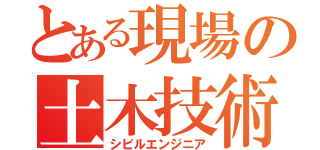 とある現場の
土木技術
シビルエンジニア